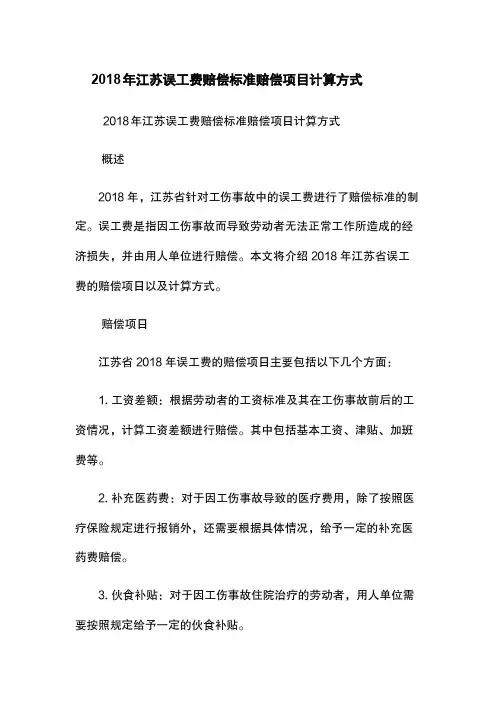 2018年江苏误工费赔偿标准赔偿项目计算方式

2018年江苏误工费赔偿标准赔偿项目计算方式

概述

2018 年，江苏省针对工伤事故中的误工费进行了赔偿标准的制定。误工费是指因工伤事故而导致劳动者无法正常工作所造成的经济损失，并由用人单位进行赔偿。本文将介绍 2018 年江苏省误工费的赔偿项目以及计算方式。

赔偿项目

江苏省 2018 年误工费的赔偿项目主要包括以下几个方面：

1. 工资差额：根据劳动者的工资标准及其在工伤事故前后的工资情况，计算工资差额进行赔偿。其中包括基本工资、津贴、加班费等。

2. 补充医药费：对于因工伤事故导致的医疗费用，除了按照医疗保险规定进行报销外，还需要根据具体情况，给予一定的补充医药费赔偿。

3. 伙食补贴：对于因工伤事故住院治疗的劳动者，用人单位需要按照规定给予一定的伙食补贴。